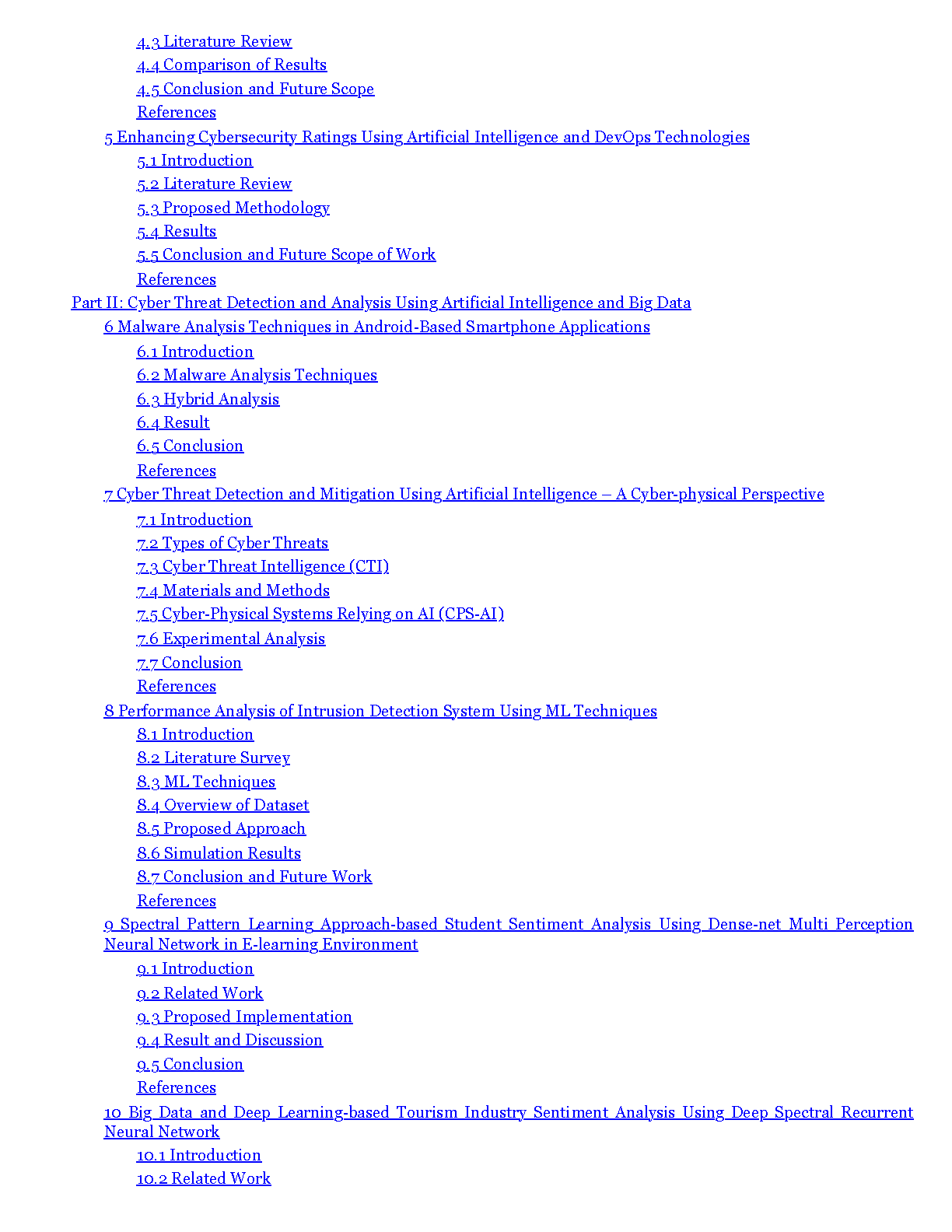 4.3 Literature Review
4.4 Comparison of Results
4.5 Conclusion and Future Scope
References
5 Enhancing Cybersecurity Ratings Using Artificial Intelligence and DevOps Technologies
5.1 Introduction
5.2 Literature Review
5.3 Proposed Methodology
5.4 Results
5.5 Conclusion and Future Scope of Work
References
Part II: Cyber Threat Detection and Analysis Using Artificial Intelligence and Big Data
6 Malware Analysis Techniques in Android-Based Smartphone Applications
6.1 Introduction
6.2 Malware Analysis Techniques
6.3 Hybrid Analysis
6.4 Result
6.5 Conclusion
References
7 Cyber Threat Detection and Mitigation Using Artificial Intelligence – A Cyber-physical Perspective
7.1 Introduction
7.2 Types of Cyber Threats
7.3 Cyber Threat Intelligence (CTI)
7.4 Materials and Methods
7.5 Cyber-Physical Systems Relying on AI (CPS-AI)
7.6 Experimental Analysis
7.7 Conclusion
References
8 Performance Analysis of Intrusion Detection System Using ML Techniques
8.1 Introduction
8.2 Literature Survey
8.3 ML Techniques
8.4 Overview of Dataset
8.5 Proposed Approach
8.6 Simulation Results
8.7 Conclusion and Future Work
References
9 Spectral Pattern Learning Approach-based Student Sentiment Analysis Using Dense-net Multi Perception Neural Network in E-learning Environment
9.1 Introduction
9.2 Related Work
9.3 Proposed Implementation
9.4 Result and Discussion
9.5 Conclusion
References
10 Big Data and Deep Learning-based Tourism Industry Sentiment Analysis Using Deep Spectral Recurrent Neural Network
10.1 Introduction
10.2 Related Work